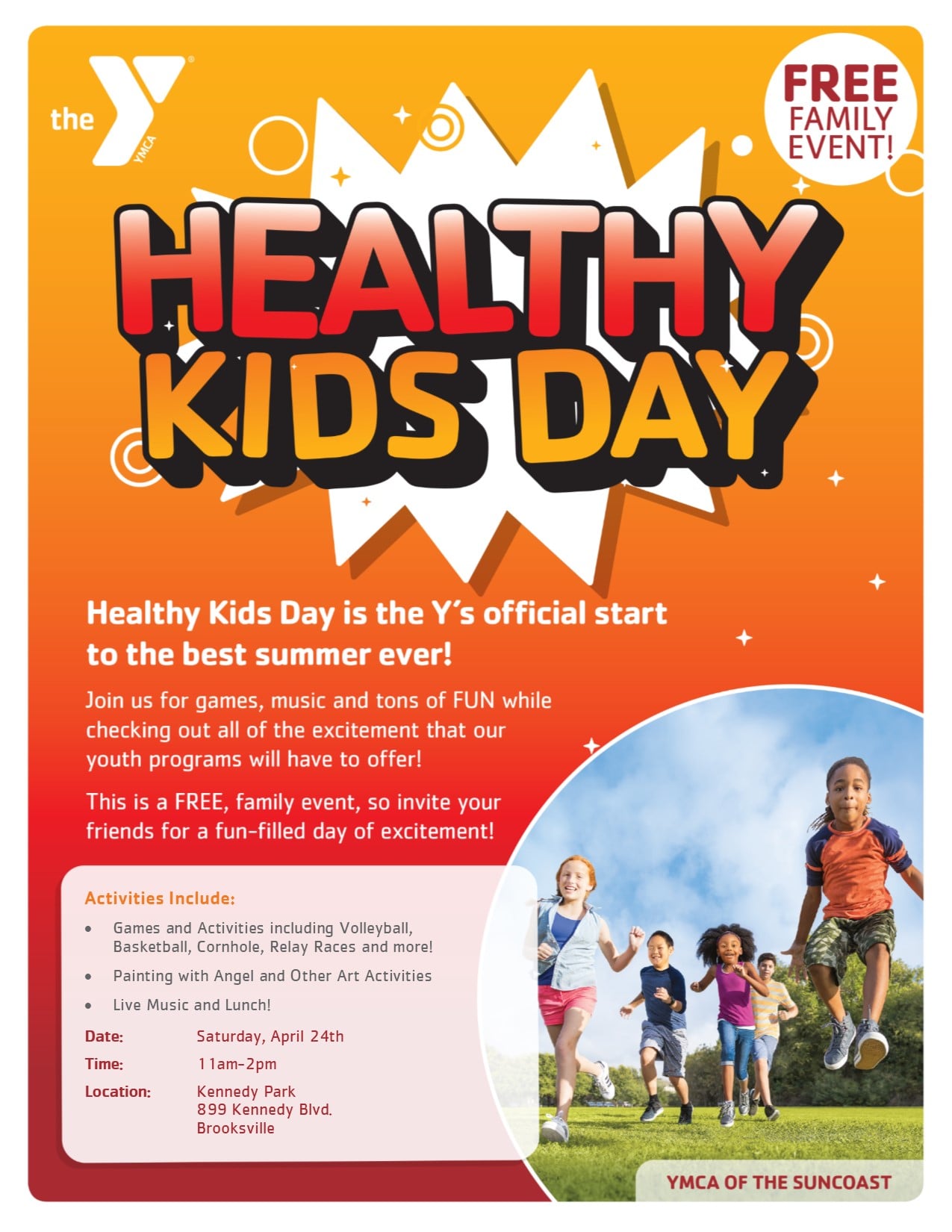 the YMCA

FREE FAMILY EVENT!

HEALTHY KIDS DAY

Healthy Kids Day is the Y's official start to the best summer ever!

Join us for games, music and tons of FUN while checking out all of the excitement that our youth programs will have to offer!

This is a FREE, family event, so invite your friends for a fun-filled day of excitement!

Activities Include:

• Games and Activities including Volleyball, Basketball, Cornhole, Relay Races and more!
• Painting with Angel and Other Art Activities
• Live Music and Lunch!

Date: Saturday, April 24th
Time: 11am-2pm
Location: Kennedy Park
899 Kennedy Blvd.
Brooksville

YMCA OF THE SUNCOAST